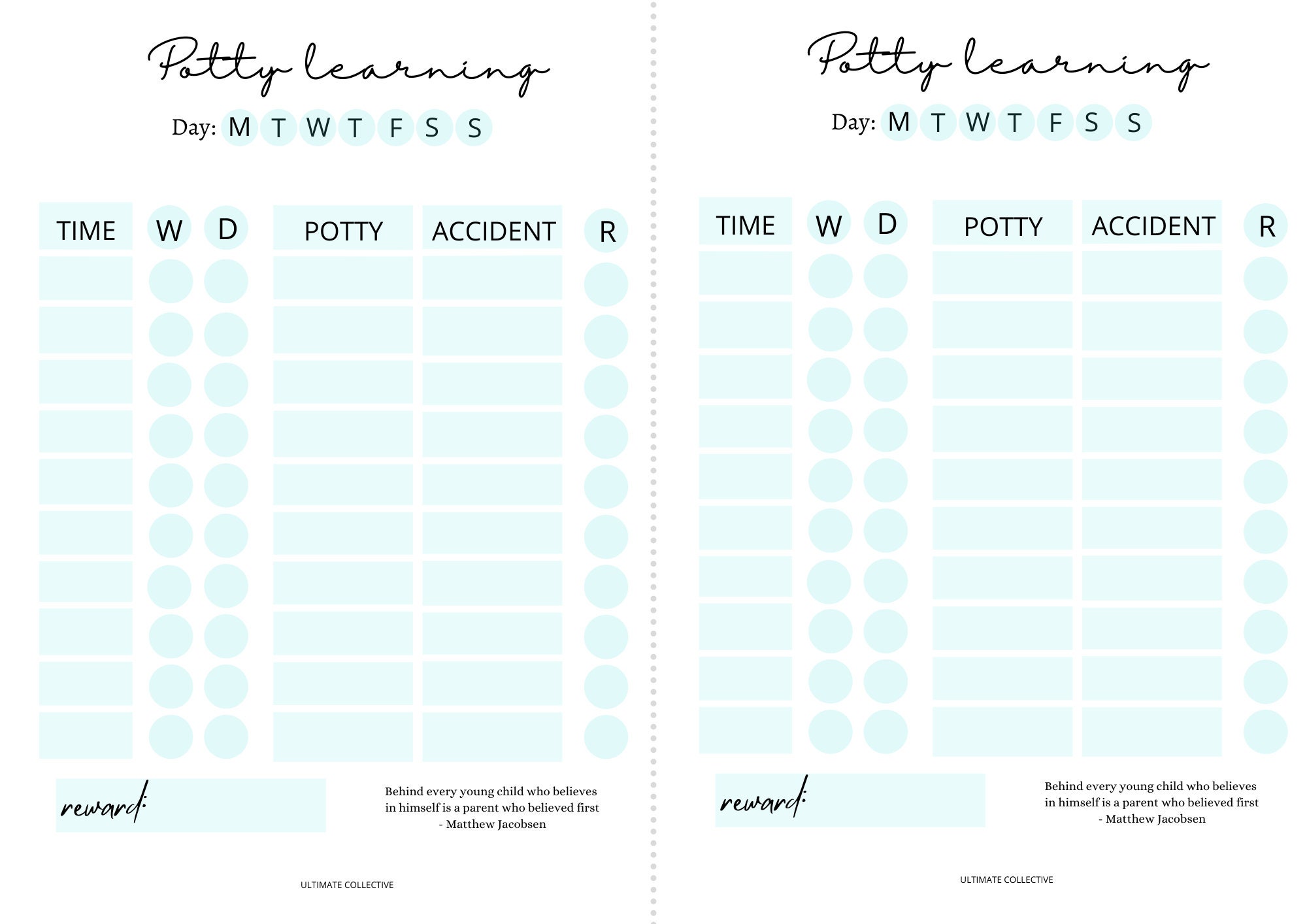 Potty learning

Day: M T W T F S S

| TIME | W | D | POTTY | ACCIDENT | R |
|---|---|---|---|---|---|
| | | | | | |
| | | | | | |
| | | | | | |
| | | | | | |
| | | | | | |
| | | | | | |
| | | | | | |
| | | | | | |
| | | | | | |
| | | | | | |

reward:

Behind every young child who believes in himself is a parent who believed first - Matthew Jacobsen

ULTIMATE COLLECTIVE

Potty learning

Day: M T W T F S S

| TIME | W | D | POTTY | ACCIDENT | R |
|---|---|---|---|---|---|
| | | | | | |
| | | | | | |
| | | | | | |
| | | | | | |
| | | | | | |
| | | | | | |
| | | | | | |
| | | | | | |
| | | | | | |
| | | | | | |

reward:

Behind every young child who believes in himself is a parent who believed first - Matthew Jacobsen

ULTIMATE COLLECTIVE